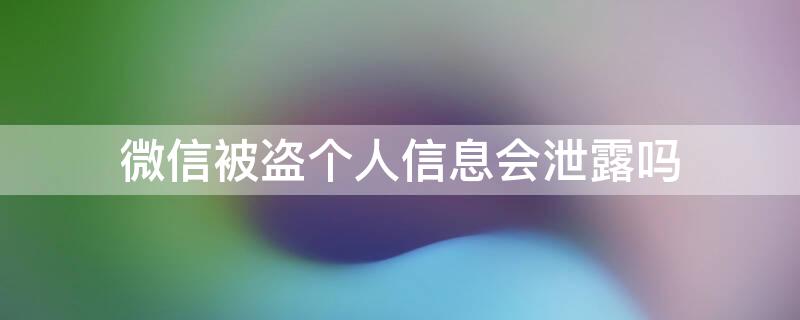 微信被盗个人信息会泄露吗